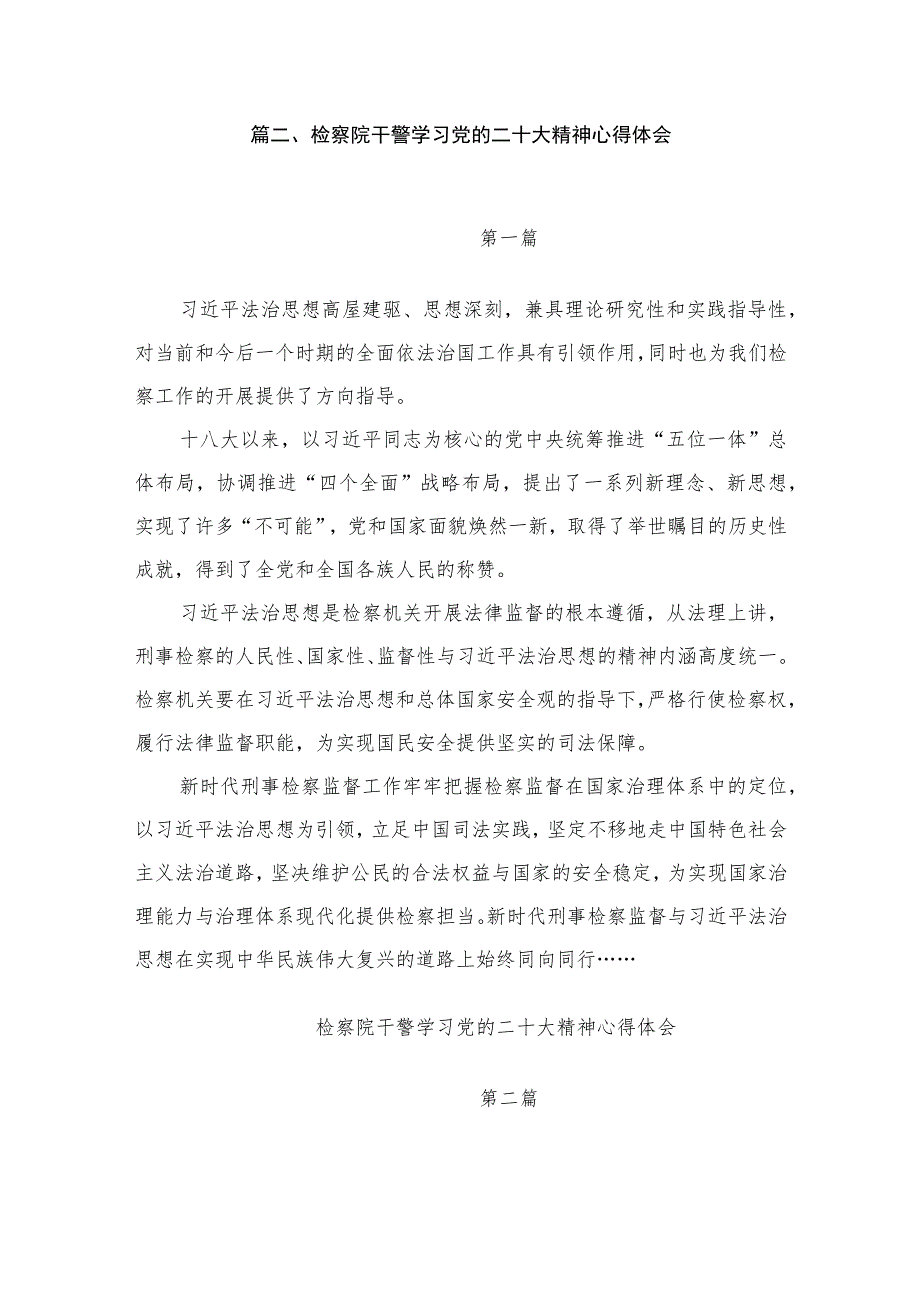 篇二、检察院干警学习党的二十大精神心得体会

第一篇

习近平法治思想高屋建瓴、思想深刻，兼具理论研究性和实践指导性，对当前和今后一个时期的全面依法治国工作具有引领作用，同时也为我们检察工作的开展提供了方向指导。

十八大以来，以习近平同志为核心的党中央统筹推进“五位一体”总体布局，协调推进“四个全面”战略布局，提出了一系列新理念、新思想，实现了许多“不可能”，党和国家面貌焕然一新，取得了举世瞩目的历史性成就，得到了全党和全国各族人民的称赞。

习近平法治思想是检察机关开展法律监督的根本遵循，从法理上讲，刑事检察的人民性、国家性、监督性与习近平法治思想的精神内涵高度统一。检察机关要在习近平法治思想和总体国家安全观的指导下，严格行使检察权，履行法律监督职能，为实现国民安全提供坚实的司法保障。

新时代刑事检察监督工作牢牢把握检察监督在国家治理体系中的定位，以习近平法治思想为引领，立足中国司法实践，坚定不移地走中国特色社会主义法治道路，坚决维护公民的合法权益与国家的安全稳定，为实现国家治理能力与治理体系现代化提供检察担当。新时代刑事检察监督与习近平法治思想在实现中华民族伟大复兴的道路上始终同向同行……

检察院干警学习党的二十大精神心得体会

第二篇